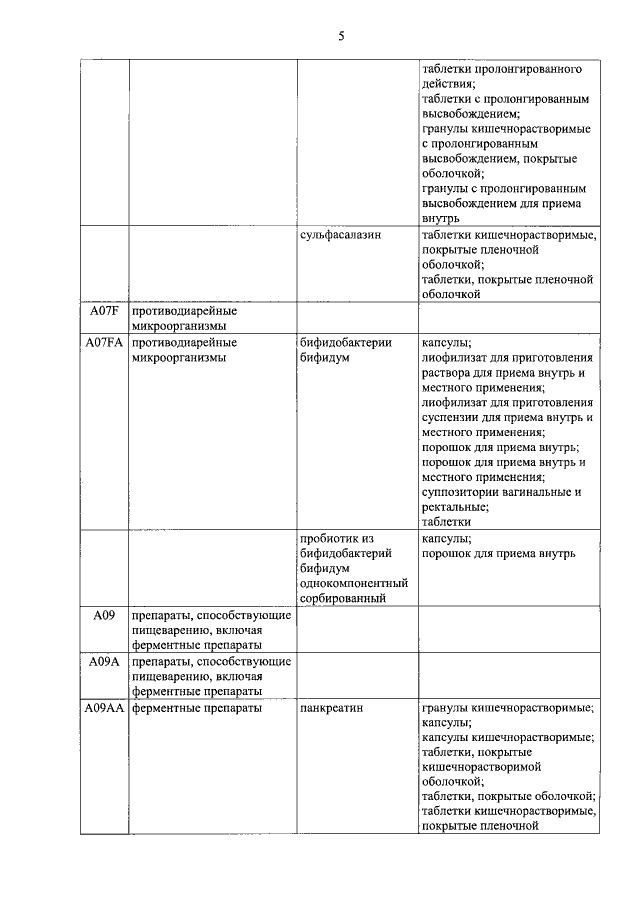 5

| | | | |
|---|---|---|---|
| | | | таблетки пролонгированного действия; таблетки с пролонгированным высвобождением; гранулы кишечнорастворимые с пролонгированным высвобождением, покрытые оболочкой; гранулы с пролонгированным высвобождением для приема внутрь |
| | | сульфасалазин | таблетки кишечнорастворимые, покрытые пленочной оболочкой; таблетки, покрытые пленочной оболочкой |
| A07F | противодиарейные микроорганизмы | | |
| A07FA | противодиарейные микроорганизмы | бифидобактерии бифидум | капсулы; лиофилизат для приготовления раствора для приема внутрь и местного применения; лиофилизат для приготовления суспензии для приема внутрь и местного применения; порошок для приема внутрь; порошок для приема внутрь и местного применения; суппозитории вагинальные и ректальные; таблетки |
| | | пробиотик из бифидобактерий бифидум однокомпонентный сорбированный | капсулы; порошок для приема внутрь |
| A09 | препараты, способствующие пищеварению, включая ферментные препараты | | |
| A09A | препараты, способствующие пищеварению, включая ферментные препараты | | |
| A09AA | ферментные препараты | панкреатин | гранулы кишечнорастворимые; капсулы; капсулы кишечнорастворимые; таблетки, покрытые кишечнорастворимой оболочкой; таблетки, покрытые оболочкой; таблетки кишечнорастворимые, покрытые пленочной |